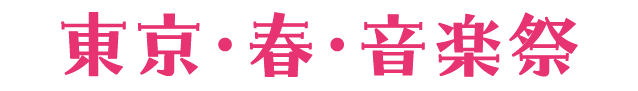 東京・春・音楽祭